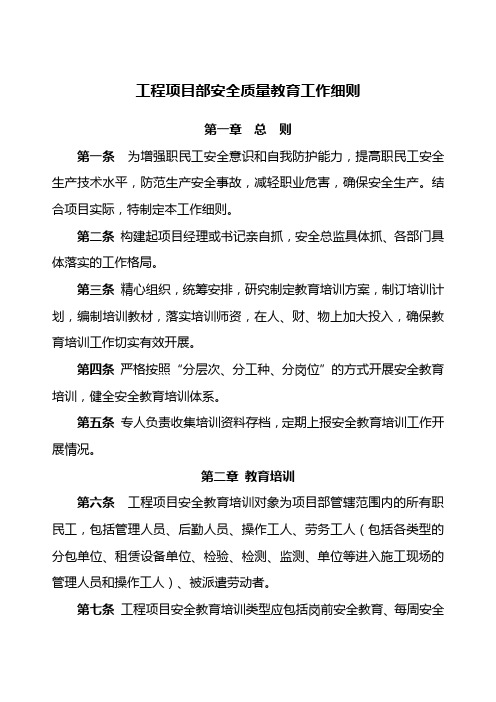 工程项目部安全质量教育工作细则

第一章 总 则

第一条 为增强职民工安全意识和自我防护能力，提高职民工安全生产技术水平，防范生产安全事故，减轻职业危害，确保安全生产。结合项目实际，特制定本工作细则。

第二条 构建起项目经理或书记亲自抓，安全总监具体抓、各部门具体落实的工作格局。

第三条 精心组织，统筹安排，研究制定教育培训方案，制订培训计划，编制培训教材，落实培训师资，在人、财、物上加大投入，确保教育培训工作切实有效开展。

第四条 严格按照“分层次、分工种、分岗位”的方式开展安全教育培训，健全安全教育培训体系。

第五条 专人负责收集培训资料存档，定期上报安全教育培训工作开展情况。

第二章 教育培训

第六条 工程项目安全教育培训对象为项目部管辖范围内的所有职民工，包括管理人员、后勤人员、操作工人、劳务工人（包括各类型的分包单位、租赁设备单位、检验、检测、监测、单位等进入施工现场的管理人员和操作工人）、被派遣劳动者。

第七条 工程项目安全教育培训类型应包括岗前安全教育、每周安全